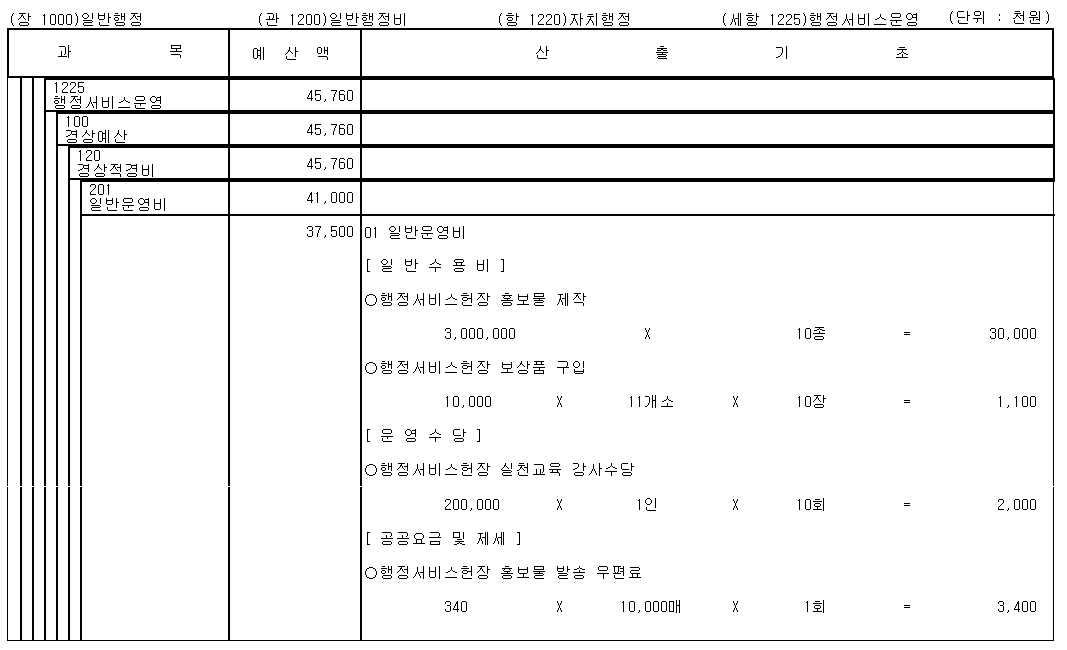 (장 1000)일반행정 (관 1200)일반행정비 (항 1220)자치행정 (세항 1225)행정서비스운영 (단위 : 천원)

| 과 목 | 예 산 액 | 산 출 기 초 |
|---|---|---|
| 1225 행정서비스운영 | 45,760 | |
| 100 경상예산 | 45,760 | |
| 120 경상적경비 | 45,760 | |
| 201 일반운영비 | 41,000 | |
| | 37,500 | 01 일반운영비 |
| | | [ 일 반 수 용 비 ] |
| | | ○행정서비스헌장 홍보물 제작 |
| | | 3,000,000 X 10종 = 30,000 |
| | | ○행정서비스헌장 보상품 구입 |
| | | 10,000 X 11개소 X 10장 = 1,100 |
| | | [ 운 영 수 당 ] |
| | | ○행정서비스헌장 실천교육 강사수당 |
| | | 200,000 X 1인 X 10회 = 2,000 |
| | | [ 공공요금 및 제세 ] |
| | | ○행정서비스헌장 홍보물 발송 우편료 |
| | | 340 X 10,000매 X 1회 = 3,400 |